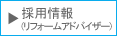 採用情報
(リフォームアドバイザー)